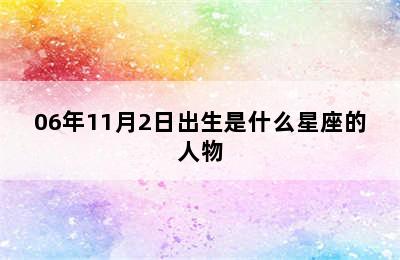 06年11月2日出生是什么星座的人物